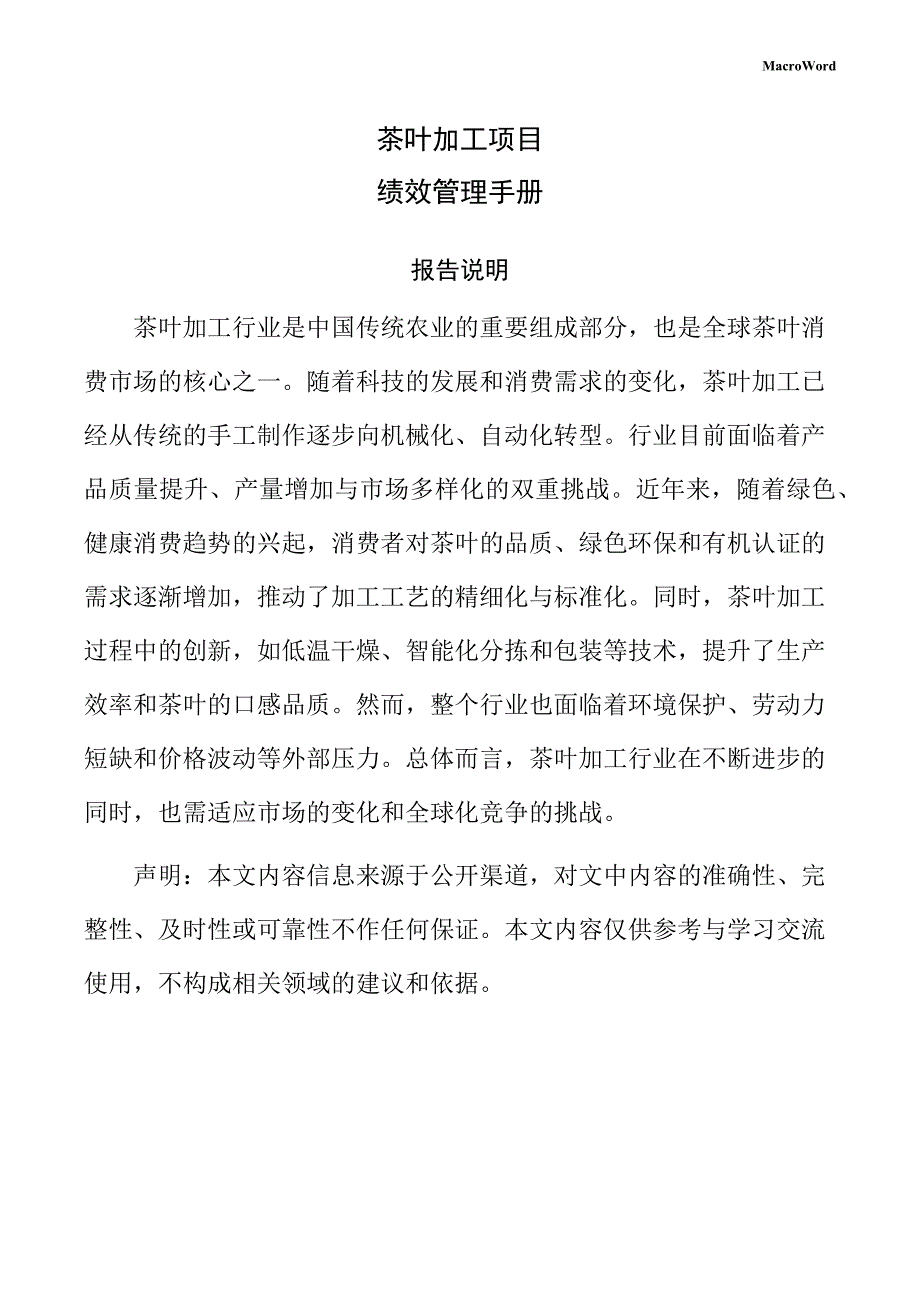 MacroWord

茶叶加工项目

绩效管理手册

报告说明

茶叶加工行业是中国传统农业的重要组成部分，也是全球茶叶消费市场的核心之一。随着科技的发展和消费需求的变化，茶叶加工已经从传统的手工制作逐步向机械化、自动化转型。行业目前面临着产品质量提升、产量增加与市场多样化的双重挑战。近年来，随着绿色、健康消费趋势的兴起，消费者对茶叶的品质、绿色环保和有机认证的需求逐渐增加，推动了加工工艺的精细化与标准化。同时，茶叶加工过程中的创新，如低温干燥、智能化分拣和包装等技术，提升了生产效率和茶叶的口感品质。然而，整个行业也面临着环境保护、劳动力短缺和价格波动等外部压力。总体而言，茶叶加工行业在不断进步的同时，也需适应市场的变化和全球化竞争的挑战。

声明：本文内容信息来源于公开渠道，对文中内容的准确性、完整性、及时性或可靠性不作任何保证。本文内容仅供参考与学习交流使用，不构成相关领域的建议和依据。